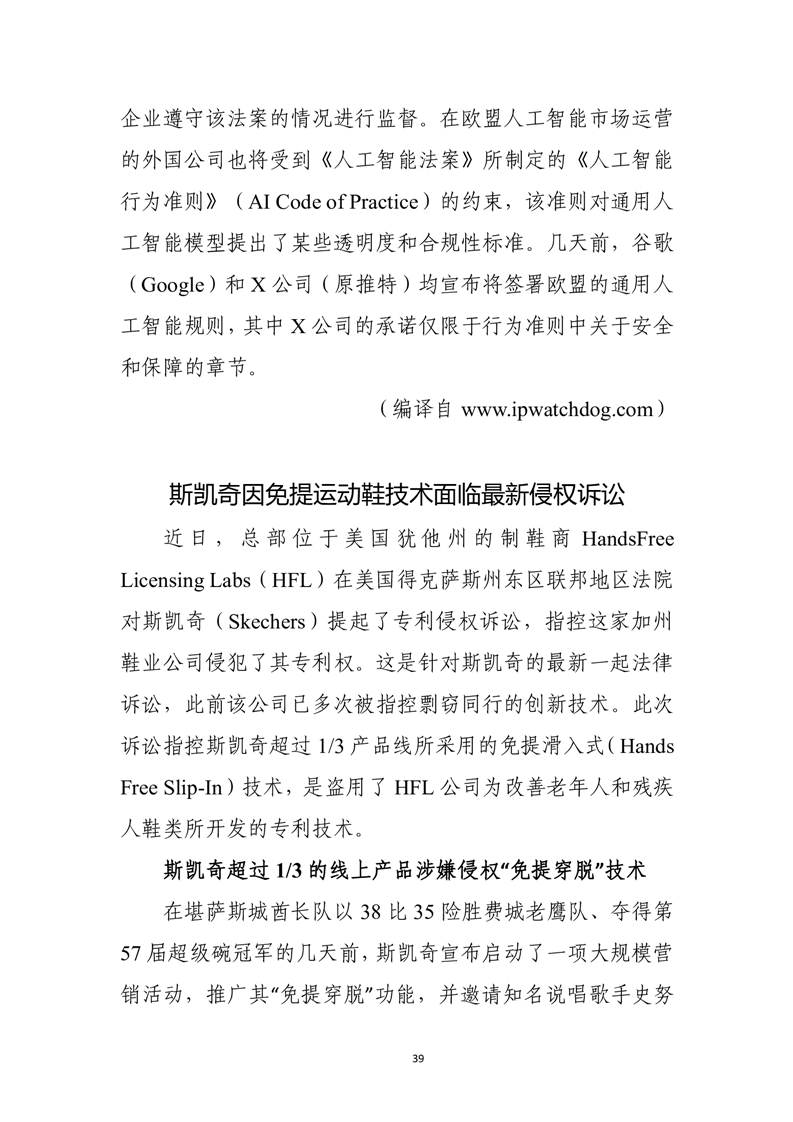 企业遵守该法案的情况进行监督。在欧盟人工智能市场运营的外国公司也将受到《人工智能法案》所制定的《人工智能行为准则》（AI Code of Practice）的约束，该准则对通用人工智能模型提出了某些透明度和合规性标准。几天前，谷歌（Google）和 X 公司（原推特）均宣布将签署欧盟的通用人工智能规则，其中 X 公司的承诺仅限于行为准则中关于安全和保障的章节。

（编译自 www.ipwatchdog.com）

斯凯奇因免提运动鞋技术面临最新侵权诉讼

近日，总部位于美国犹他州的制鞋商 HandsFree Licensing Labs（HFL）在美国得克萨斯州东区联邦地区法院对斯凯奇（Skechers）提起了专利侵权诉讼，指控这家加州鞋业公司侵犯了其专利权。这是针对斯凯奇的最新一起法律诉讼，此前该公司已多次被指控剽窃同行的创新技术。此次诉讼指控斯凯奇超过 1/3 产品线所采用的免提滑入式（Hands Free Slip-In）技术，是盗用了 HFL 公司为改善老年人和残疾人鞋类所开发的专利技术。

斯凯奇超过 1/3 的线上产品涉嫌侵权“免提穿脱”技术

在堪萨斯城酋长队以 38 比 35 险胜费城老鹰队、夺得第 57 届超级碗冠军的几天前，斯凯奇宣布启动了一项大规模营销活动，推广其“免提穿脱”功能，并邀请知名说唱歌手史努

39